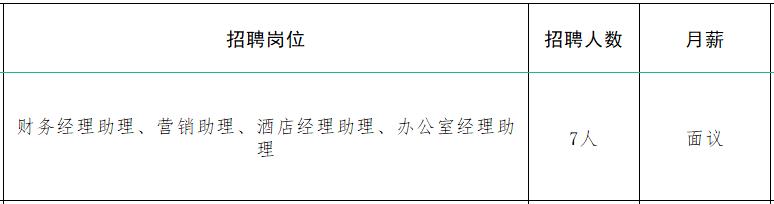 | 招聘岗位 | 招聘人数 | 月薪 |
|---|---|---|
| 财务经理助理、营销助理、酒店经理助理、办公室经理助理 | 7人 | 面议 |